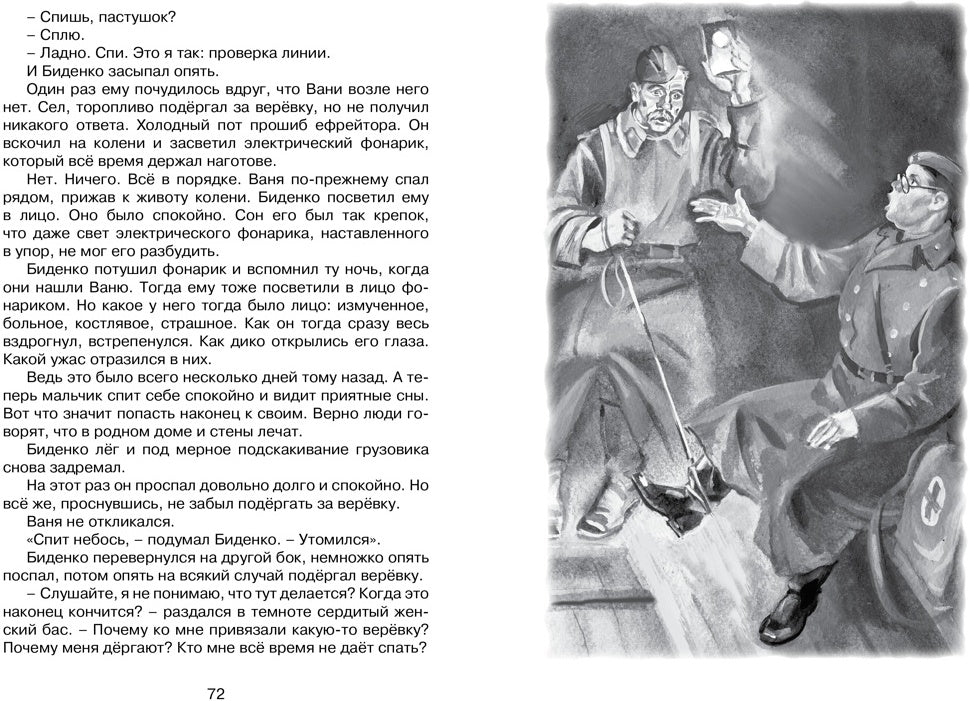 – Спишь, пастушок?
– Сплю.
– Ладно. Спи. Это я так: проверка линии.
И Биденко засыпал опять.
Один раз ему почудилось вдруг, что Вани возле него нет. Сел, торопливо подёргал за верёвку, но не получил никакого ответа. Холодный пот прошиб ефрейтора. Он вскочил на колени и засветил электрический фонарик, который всё время держал наготове.
Нет. Ничего. Всё в порядке. Ваня по-прежнему спал рядом, прижав к животу колени. Биденко посветил ему в лицо. Оно было спокойно. Сон его был так крепок, что даже свет электрического фонарика, наставленного в упор, не мог его разбудить.
Биденко потушил фонарик и вспомнил ту ночь, когда они нашли Ваню. Тогда ему тоже посветили в лицо фонариком. Но какое у него тогда было лицо: измученное, больное, костлявое, страшное. Как он тогда сразу весь вздрогнул, встрепенулся. Как дико открылись его глаза. Какой ужас отразился в них.
Ведь это было всего несколько дней тому назад. А теперь мальчик спит себе спокойно и видит приятные сны. Вот что значит попасть наконец к своим. Верно люди говорят, что в родном доме и стены лечат.
Биденко лёг и под мерное подскакивание грузовика снова задремал.
На этот раз он проспал довольно долго и спокойно. Но всё же, проснувшись, не забыл подёргать за верёвку.
Ваня не откликался.
«Спит небось, – подумал Биденко. – Утомился».
Биденко перевернулся на другой бок, немножко опять поспал, потом опять на всякий случай подёргал верёвку.
– Слушайте, я не понимаю, что тут делается? Когда это наконец кончится? – раздался в темноте сердитый женский бас. – Почему ко мне привязали какую-то верёвку? Почему меня дёргают? Кто мне всё время не даёт спать?

72